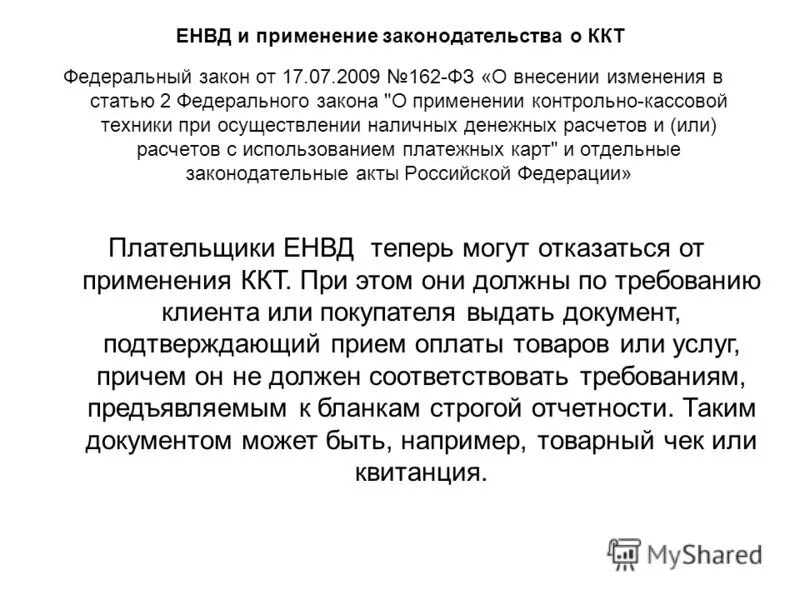 ЕНВД и применение законодательства о ККТ

Федеральный закон от 17.07.2009 №162-ФЗ «О внесении изменения в статью 2 Федерального закона "О применении контрольно-кассовой техники при осуществлении наличных денежных расчетов и (или) расчетов с использованием платежных карт" и отдельные законодательные акты Российской Федерации»

Плательщики ЕНВД теперь могут отказаться от применения ККТ. При этом они должны по требованию клиента или покупателя выдать документ, подтверждающий прием оплаты товаров или услуг, причем он не должен соответствовать требованиям, предъявляемым к бланкам строгой отчетности. Таким документом может быть, например, товарный чек или квитанция.

MyShared